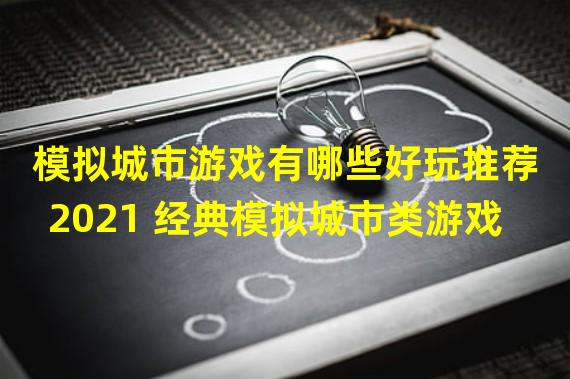 模拟城市游戏有哪些好玩推荐
2021 经典模拟城市类游戏